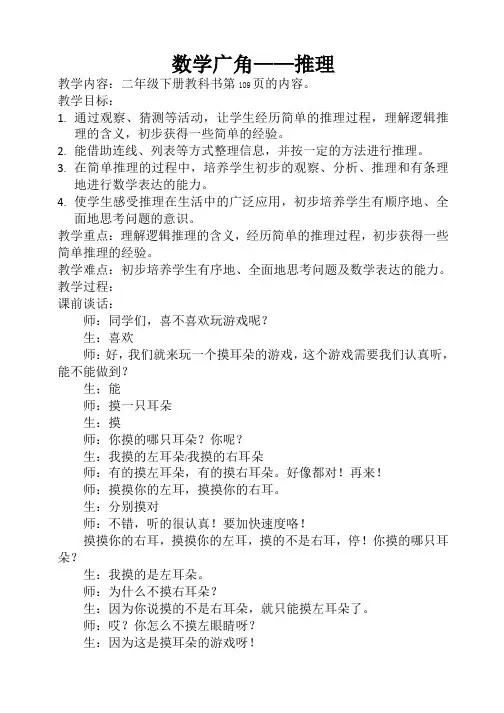 数学广角——推理

教学内容：二年级下册教科书第 109 页的内容。

教学目标：

1. 通过观察、猜测等活动，让学生经历简单的推理过程，理解逻辑推理的含义，初步获得一些简单的经验。
2. 能借助连线、列表等方式整理信息，并按一定的方法进行推理。
3. 在简单推理的过程中，培养学生初步的观察、分析、推理和有条理地进行数学表达的能力。
4. 使学生感受推理在生活中的广泛应用，初步培养学生有顺序地、全面地思考问题的意识。

教学重点：理解逻辑推理的含义，经历简单的推理过程，初步获得一些简单推理的经验。

教学难点：初步培养学生有序地、全面地思考问题及数学表达的能力。

教学过程：

课前谈话：

师：同学们，喜不喜欢玩游戏呢？

生：喜欢

师：好，我们就来玩一个摸耳朵的游戏，这个游戏需要我们认真听，能不能做到？

生：能

师：摸一只耳朵

生：摸

师：你摸的哪只耳朵？你呢？

生：我摸的左耳朵/我摸的右耳朵

师：有的摸左耳朵，有的摸右耳朵。好像都对！再来！

师：摸摸你的左耳，摸摸你的右耳。

生：分别摸对

师：不错，听的很认真！要加快速度咯！

摸摸你的右耳，摸摸你的左耳，摸的不是右耳，停！你摸的哪只耳朵？

生：我摸的是左耳朵。

师：为什么不摸右耳朵？

生：因为你说摸的不是右耳朵，就只能摸左耳朵了。

师：哎？你怎么不摸左眼睛呀？

生：因为这是摸耳朵的游戏呀！